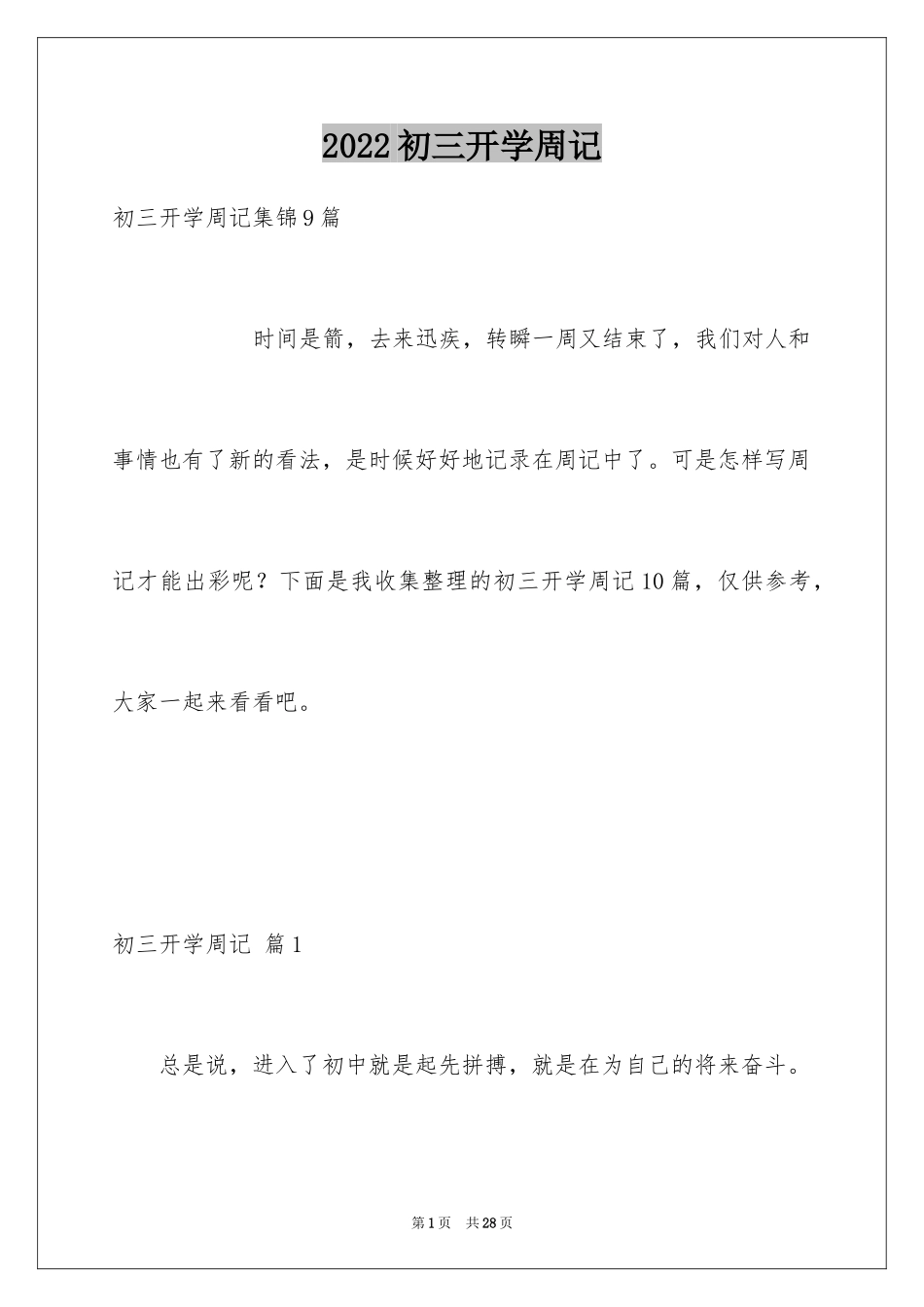 2022初三开学周记

初三开学周记集锦9篇

时间是箭，去来迅疾，转瞬一周又结束了，我们对人和事情也有了新的看法，是时候好好地记录在周记中了。可是怎样写周记才能出彩呢？下面是我收集整理的初三开学周记10篇，仅供参考，大家一起来看看吧。

初三开学周记 篇1

总是说，进入了初中就是起先拼搏，就是在为自己的将来奋斗。

第1页 共28页